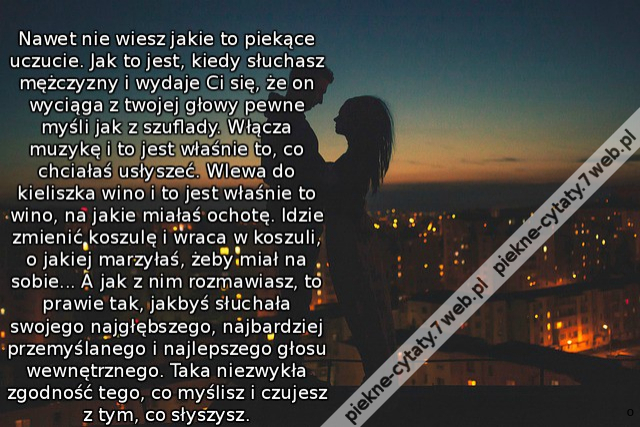 Nawet nie wiesz jakie to piekące uczucie. Jak to jest, kiedy słuchasz mężczyzny i wydaje Ci się, że on wyciąga z twojej głowy pewne myśli jak z szuflady. Włącza muzykę i to jest właśnie to, co chciałaś usłyszeć. Wlewa do kieliszka wino i to jest właśnie to wino, na jakie miałaś ochotę. Idzie zmienić koszulę i wraca w koszuli, o jakiej marzyłaś, żeby miał na sobie... A jak z nim rozmawiasz, to prawie tak, jakbyś słuchała swojego najgłębszego, najbardziej przemyślanego i najlepszego głosu wewnętrznego. Taka niezwykła zgodność tego, co myślisz i czujesz z tym, co słyszysz.

piekne-cytaty.7web.pl piekne-cytaty.7web.pl

o